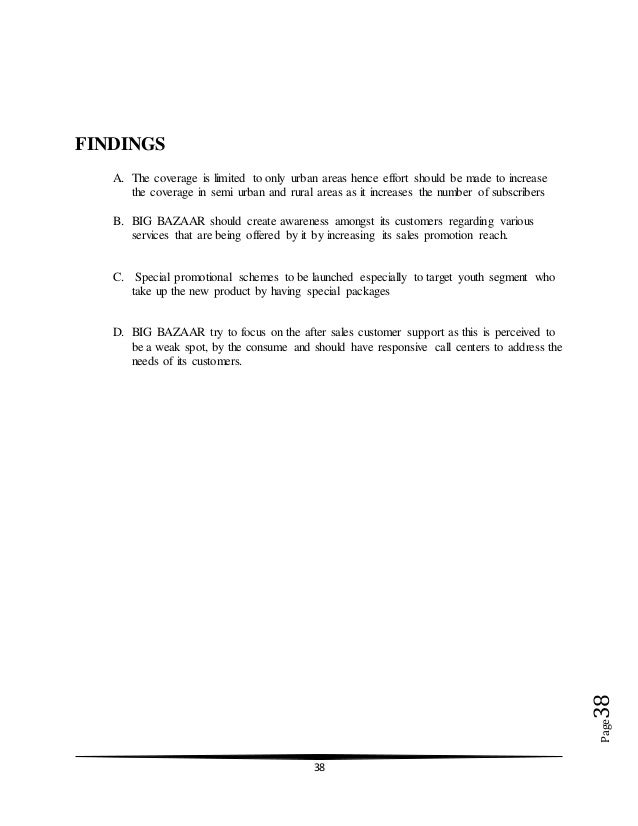 FINDINGS

A. The coverage is limited to only urban areas hence effort should be made to increase the coverage in semi urban and rural areas as it increases the number of subscribers

B. BIG BAZAAR should create awareness amongst its customers regarding various services that are being offered by it by increasing its sales promotion reach.

C. Special promotional schemes to be launched especially to target youth segment who take up the new product by having special packages

D. BIG BAZAAR try to focus on the after sales customer support as this is perceived to be a weak spot, by the consume and should have responsive call centers to address the needs of its customers.

Page 38

38